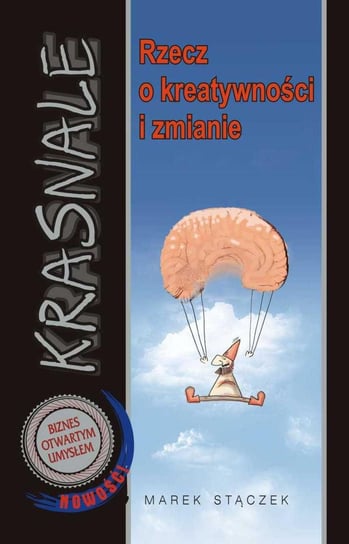 KRASNALE

Rzecz o kreatywności i zmianie

BIZNES OTWARTYM UMYSŁEM

NOWOŚĆ!

MAREK STĄCZEK